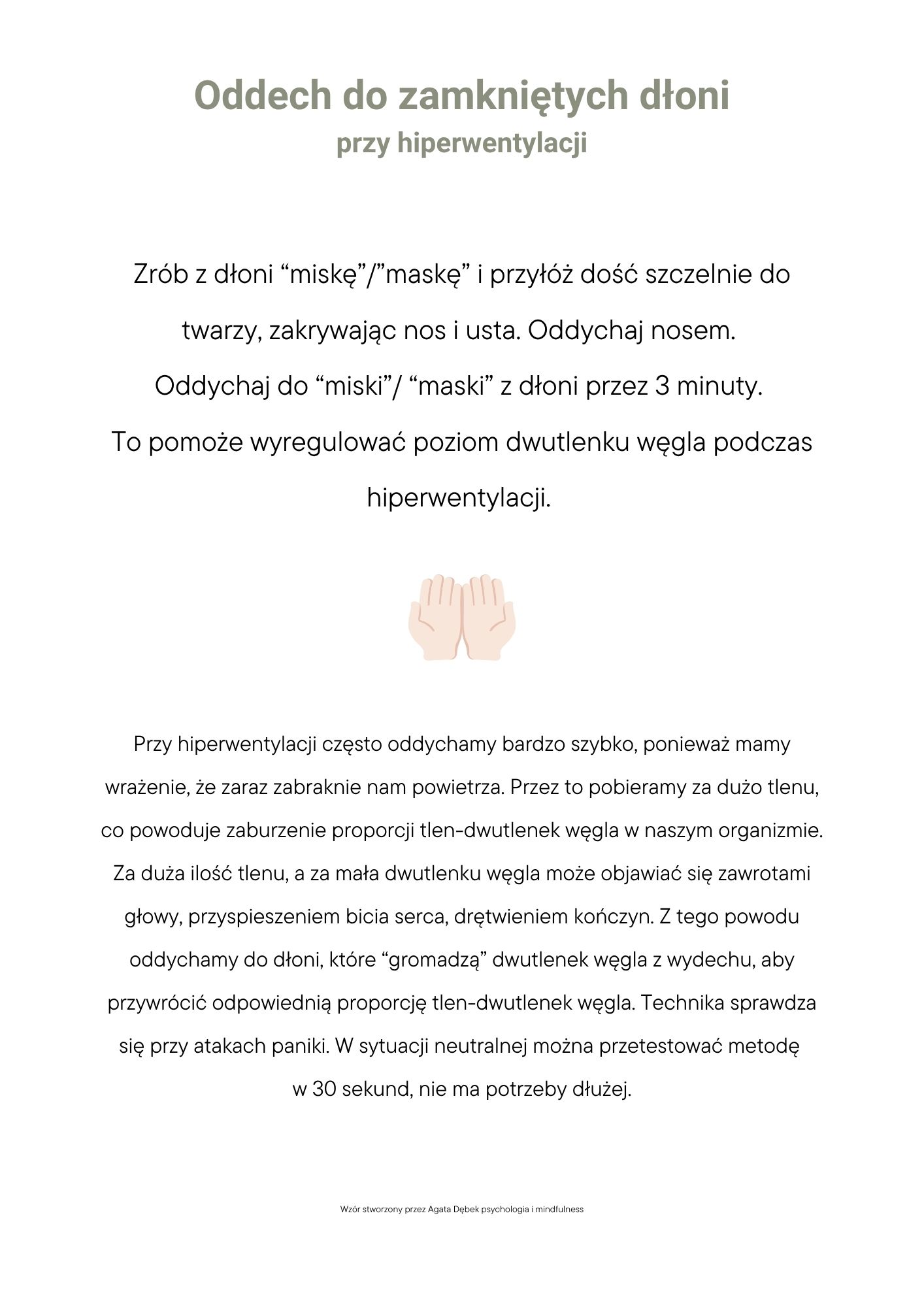 Oddech do zamkniętych dłoni
przy hiperwentylacji

Zrób z dłoni “miskę”/”maskę” i przyłóż dość szczelnie do twarzy, zakrywając nos i usta. Oddychaj nosem. Oddychaj do “miski”/ “maski” z dłoni przez 3 minuty. To pomoże wyregulować poziom dwutlenku węgla podczas hiperwentylacji.

Przy hiperwentylacji często oddychamy bardzo szybko, ponieważ mamy wrażenie, że zaraz zabraknie nam powietrza. Przez to pobieramy za dużo tlenu, co powoduje zaburzenie proporcji tlen-dwutlenek węgla w naszym organizmie. Za duża ilość tlenu, a za mała dwutlenku węgla może objawiać się zawrotami głowy, przyspieszeniem bicia serca, drętwieniem kończyn. Z tego powodu oddychamy do dłoni, które “gromadzą” dwutlenek węgla z wydechu, aby przywrócić odpowiednią proporcję tlen-dwutlenek węgla. Technika sprawdza się przy atakach paniki. W sytuacji neutralnej można przetestować metodę w 30 sekund, nie ma potrzeby dłużej.

Wzór stworzony przez Agata Dębek psychologia i mindfulness